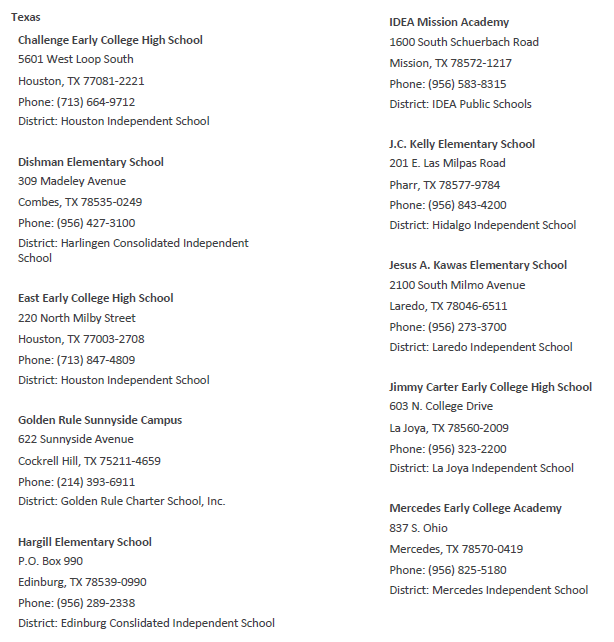 Texas

Challenge Early College High School
5601 West Loop South
Houston, TX 77081-2221
Phone: (713) 664-9712
District: Houston Independent School

Dishman Elementary School
309 Madeley Avenue
Combes, TX 78535-0249
Phone: (956) 427-3100
District: Harlingen Consolidated Independent School

East Early College High School
220 North Milby Street
Houston, TX 77003-2708
Phone: (713) 847-4809
District: Houston Independent School

Golden Rule Sunnyside Campus
622 Sunnyside Avenue
Cockrell Hill, TX 75211-4659
Phone: (214) 393-6911
District: Golden Rule Charter School, Inc.

Hargill Elementary School
P.O. Box 990
Edinburg, TX 78539-0990
Phone: (956) 289-2338
District: Edinburg Conslidated Independent School

IDEA Mission Academy
1600 South Schuerbach Road
Mission, TX 78572-1217
Phone: (956) 583-8315
District: IDEA Public Schools

J.C. Kelly Elementary School
201 E. Las Milpas Road
Pharr, TX 78577-9784
Phone: (956) 843-4200
District: Hidalgo Independent School

Jesus A. Kawas Elementary School
2100 South Milmo Avenue
Laredo, TX 78046-6511
Phone: (956) 273-3700
District: Laredo Independent School

Jimmy Carter Early College High School
603 N. College Drive
La Joya, TX 78560-2009
Phone: (956) 323-2200
District: La Joya Independent School

Mercedes Early College Academy
837 S. Ohio
Mercedes, TX 78570-0419
Phone: (956) 825-5180
District: Mercedes Independent School